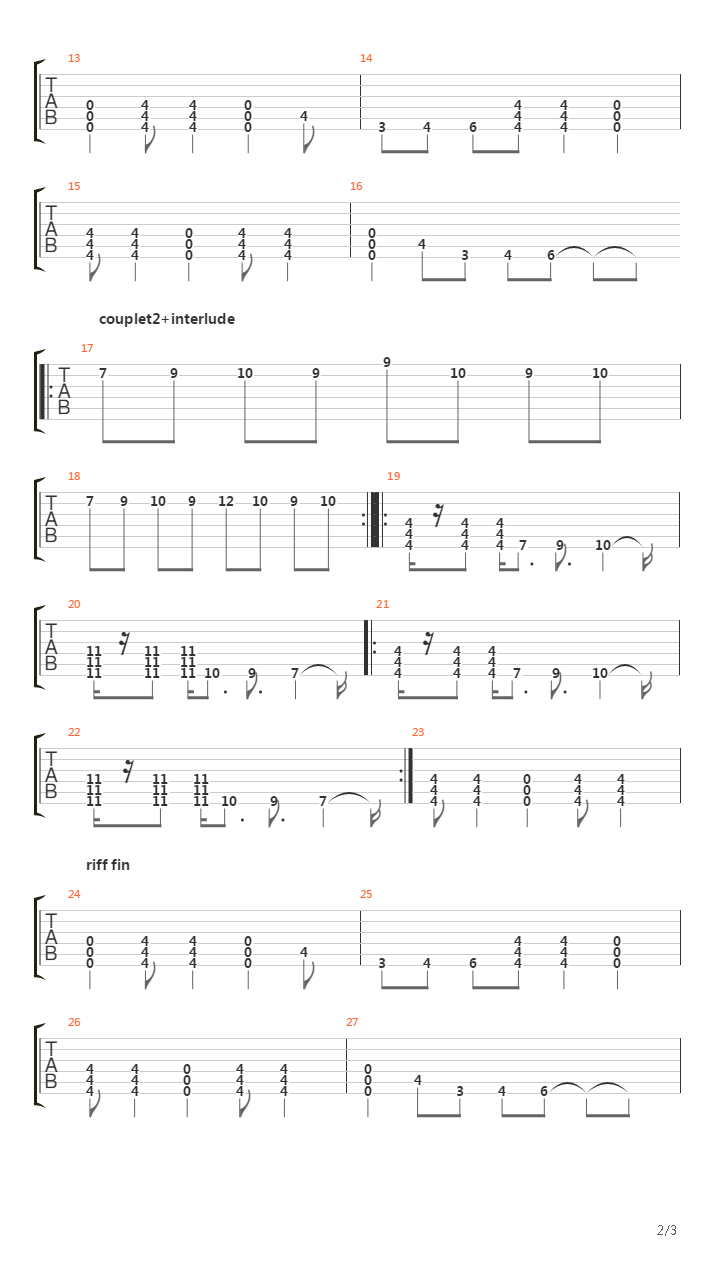 13
T
A
B
0 4 4 0
0 4 4 0 4
0 4 4 0

14
4 4 0
4 4 0
3 4 6 4 4 0

15
T
A
B
4 4 0 4 4
4 4 0 4 4
4 4 0 4 4

16
0
0 4
0 3 4 6

couplet2+interlude

17
T
A
B
7 9 10 9 9 10 9 10

18
T
A
B
7 9 10 9 12 10 9 10

19
4 4 4
4 4 4
4 4 4 7 9 10

20
T
A
B
11 11 11
11 11 11
11 11 11 10 9 7

21
4 4 4
4 4 4
4 4 4 7 9 10

22
T
A
B
11 11 11
11 11 11
11 11 11 10 9 7

23
4 4 0 4 4
4 4 0 4 4
4 4 0 4 4

riff fin

24
T
A
B
0 4 4 0
0 4 4 0 4
0 4 4 0

25
4 4 0
4 4 0
3 4 6 4 4 0

26
T
A
B
4 4 0 4 4
4 4 0 4 4
4 4 0 4 4

27
0
0 4
0 3 4 6

2/3